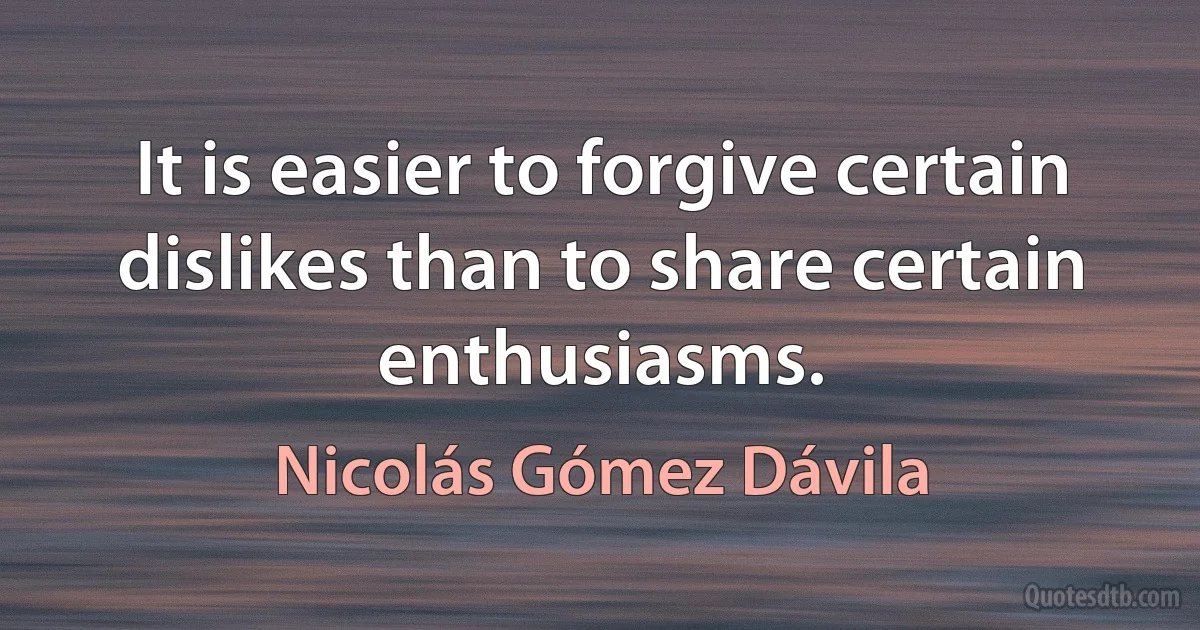 It is easier to forgive certain dislikes than to share certain enthusiasms.

Nicolás Gómez Dávila

Quotesdtb.com